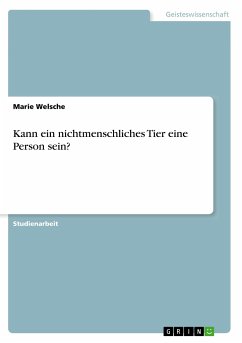 Geisteswissenschaft

Marie Welsche

Kann ein nichtmenschliches Tier eine Person sein?

Studienarbeit

GRIN